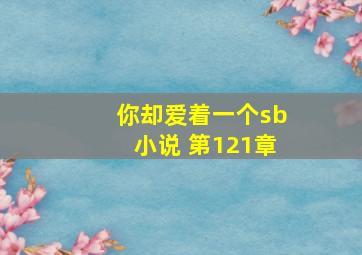 你却爱着一个sb
小说 第121章